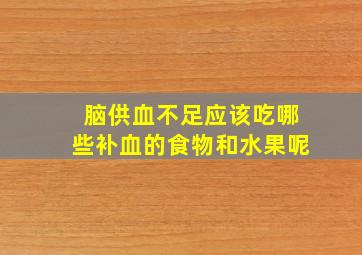 脑供血不足应该吃哪些补血的食物和水果呢